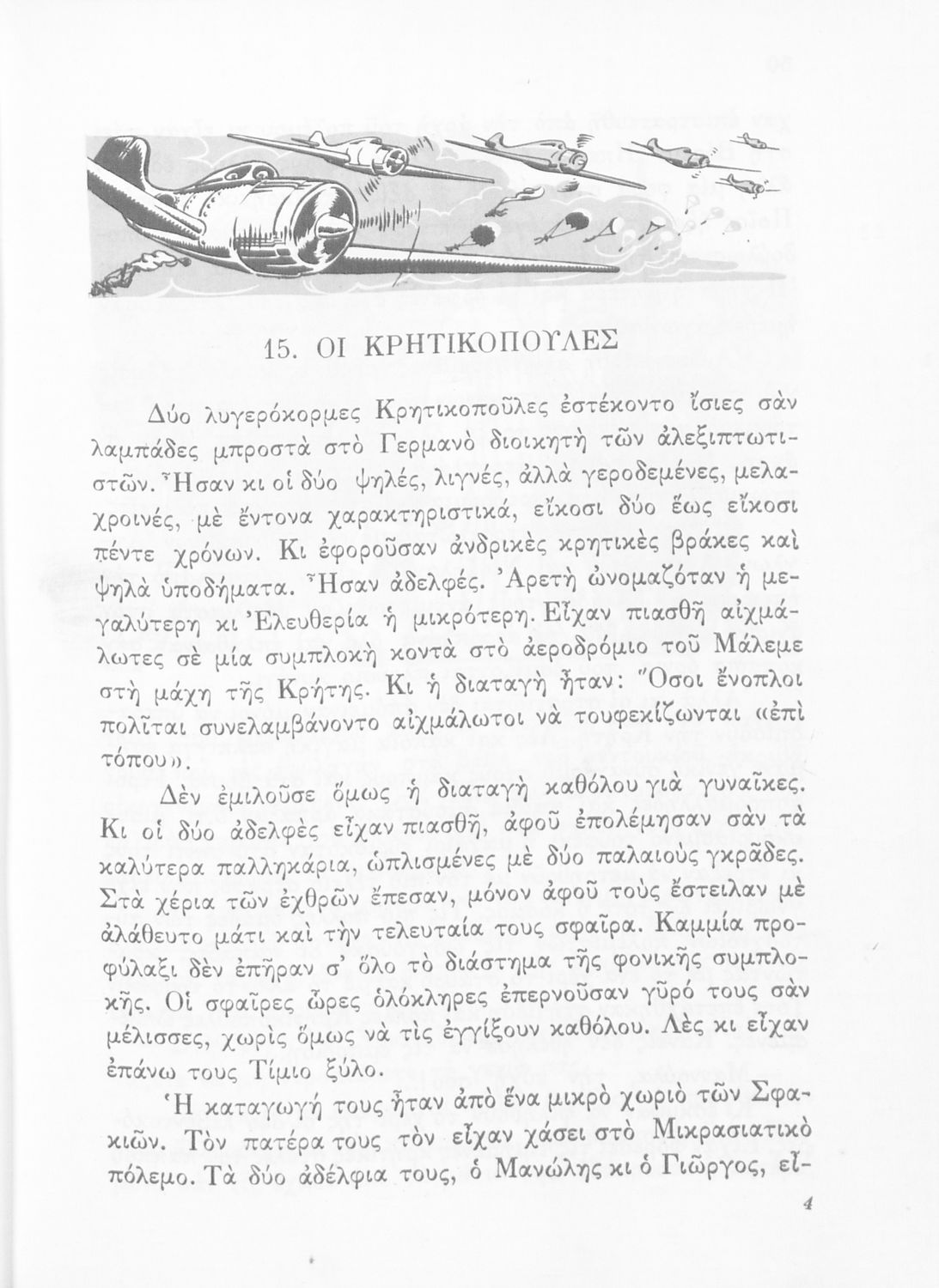 15. ΟΙ ΚΡΗΤΙΚΟΠΟΥΛΕΣ

Δύο λυγερόκορμες Κρητικοποῦλες ἐστέκοντο ἴσιες σὰν λαμπάδες μπροστὰ στὸ Γερμανὸ διοικητὴ τῶν ἀλεξιπτωτιστῶν. Ἦσαν κι οἱ δύο ψηλές, λιγνές, ἀλλὰ γεροδεμένες, μελαχροινές, μὲ ἔντονα χαρακτηριστικά, εἴκοσι δύο ἕως εἴκοσι πέντε χρόνων. Κι ἐφοροῦσαν ἀνδρικὲς κρητικὲς βράκες καὶ ψηλὰ ὑποδήματα. Ἦσαν ἀδελφές. Ἀρετὴ ὠνομαζόταν ἡ μεγαλύτερη κι Ἐλευθερία ἡ μικρότερη. Εἶχαν πιασθῆ αἰχμάλωτες σὲ μία συμπλοκὴ κοντὰ στὸ ἀεροδρόμιο τοῦ Μάλεμε στὴ μάχη τῆς Κρήτης. Κι ἡ διαταγὴ ἦταν: Ὅσοι ἔνοπλοι πολῖται συνελαμβάνοντο αἰχμάλωτοι νὰ τουφεκίζωνται «ἐπὶ τόπου».

Δὲν ἐμιλοῦσε ὅμως ἡ διαταγὴ καθόλου γιὰ γυναῖκες. Κι οἱ δύο ἀδελφὲς εἶχαν πιασθῆ, ἀφοῦ ἐπολέμησαν σὰν τὰ καλύτερα παλληκάρια, ὡπλισμένες μὲ δύο παλαιοὺς γκρᾶδες. Στὰ χέρια τῶν ἐχθρῶν ἔπεσαν, μόνον ἀφοῦ τοὺς ἔστειλαν μὲ ἀλάθευτο μάτι καὶ τὴν τελευταία τους σφαῖρα. Καμμία προφύλαξι δὲν ἐπῆραν σ' ὅλο τὸ διάστημα τῆς φονικῆς συμπλοκῆς. Οἱ σφαῖρες ὧρες ὁλόκληρες ἐπερνοῦσαν γῦρό τους σὰν μέλισσες, χωρὶς ὅμως νὰ τὶς ἐγγίζουν καθόλου. Λὲς κι εἶχαν ἐπάνω τους Τίμιο ξύλο.

Ἡ καταγωγή τους ἦταν ἀπὸ ἕνα μικρὸ χωριὸ τῶν Σφακιῶν. Τὸν πατέρα τους τὸν εἶχαν χάσει στὸ Μικρασιατικὸ πόλεμο. Τὰ δύο ἀδέλφια τους, ὁ Μανώλης κι ὁ Γιῶργος, εἶ-

4